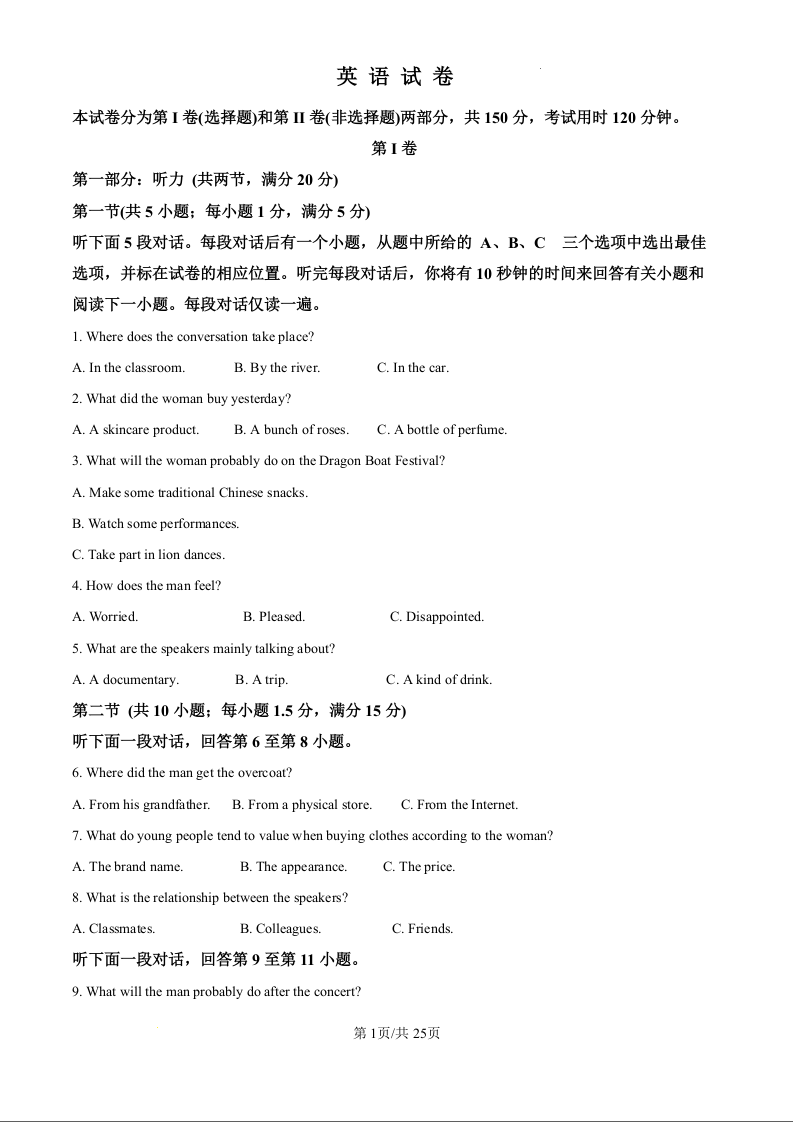 英 语 试 卷

本试卷分为第 I 卷(选择题)和第 II 卷(非选择题)两部分，共 150 分，考试用时 120 分钟。

第 I 卷

第一部分：听力 (共两节，满分 20 分)

第一节(共 5 小题；每小题 1 分，满分 5 分)

听下面 5 段对话。每段对话后有一个小题，从题中所给的 A、B、C 三个选项中选出最佳选项，并标在试卷的相应位置。听完每段对话后，你将有 10 秒钟的时间来回答有关小题和阅读下一小题。每段对话仅读一遍。

1. Where does the conversation take place?

A. In the classroom. B. By the river. C. In the car.

2. What did the woman buy yesterday?

A. A skincare product. B. A bunch of roses. C. A bottle of perfume.

3. What will the woman probably do on the Dragon Boat Festival?

A. Make some traditional Chinese snacks.

B. Watch some performances.

C. Take part in lion dances.

4. How does the man feel?

A. Worried. B. Pleased. C. Disappointed.

5. What are the speakers mainly talking about?

A. A documentary. B. A trip. C. A kind of drink.

第二节 (共 10 小题；每小题 1.5 分，满分 15 分)

听下面一段对话，回答第 6 至第 8 小题。

6. Where did the man get the overcoat?

A. From his grandfather. B. From a physical store. C. From the Internet.

7. What do young people tend to value when buying clothes according to the woman?

A. The brand name. B. The appearance. C. The price.

8. What is the relationship between the speakers?

A. Classmates. B. Colleagues. C. Friends.

听下面一段对话，回答第 9 至第 11 小题。

9. What will the man probably do after the concert?

第 1页/共 25页